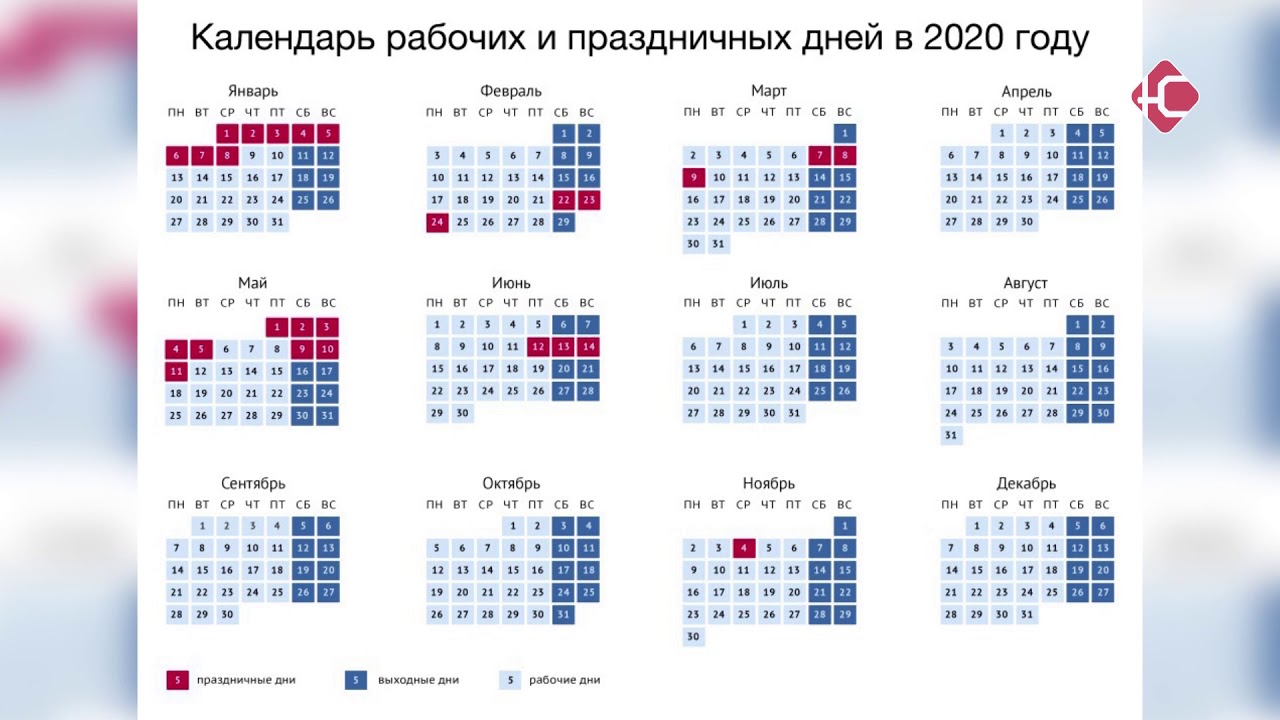 Календарь рабочих и праздничных дней в 2020 году

Январь

| ПН | ВТ | СР | ЧТ | ПТ | СБ | ВС |
|---|---|---|---|---|---|---|
| | | 1 | 2 | 3 | 4 | 5 |
| 6 | 7 | 8 | 9 | 10 | 11 | 12 |
| 13 | 14 | 15 | 16 | 17 | 18 | 19 |
| 20 | 21 | 22 | 23 | 24 | 25 | 26 |
| 27 | 28 | 29 | 30 | 31 | | |

Февраль

| ПН | ВТ | СР | ЧТ | ПТ | СБ | ВС |
|---|---|---|---|---|---|---|
| | | | | | 1 | 2 |
| 3 | 4 | 5 | 6 | 7 | 8 | 9 |
| 10 | 11 | 12 | 13 | 14 | 15 | 16 |
| 17 | 18 | 19 | 20 | 21 | 22 | 23 |
| 24 | 25 | 26 | 27 | 28 | 29 | |

Март

| ПН | ВТ | СР | ЧТ | ПТ | СБ | ВС |
|---|---|---|---|---|---|---|
| | | | | | | 1 |
| 2 | 3 | 4 | 5 | 6 | 7 | 8 |
| 9 | 10 | 11 | 12 | 13 | 14 | 15 |
| 16 | 17 | 18 | 19 | 20 | 21 | 22 |
| 23 | 24 | 25 | 26 | 27 | 28 | 29 |
| 30 | 31 | | | | | |

Апрель

| ПН | ВТ | СР | ЧТ | ПТ | СБ | ВС |
|---|---|---|---|---|---|---|
| | | 1 | 2 | 3 | 4 | 5 |
| 6 | 7 | 8 | 9 | 10 | 11 | 12 |
| 13 | 14 | 15 | 16 | 17 | 18 | 19 |
| 20 | 21 | 22 | 23 | 24 | 25 | 26 |
| 27 | 28 | 29 | 30 | | | |

Май

| ПН | ВТ | СР | ЧТ | ПТ | СБ | ВС |
|---|---|---|---|---|---|---|
| | | | | 1 | 2 | 3 |
| 4 | 5 | 6 | 7 | 8 | 9 | 10 |
| 11 | 12 | 13 | 14 | 15 | 16 | 17 |
| 18 | 19 | 20 | 21 | 22 | 23 | 24 |
| 25 | 26 | 27 | 28 | 29 | 30 | 31 |

Июнь

| ПН | ВТ | СР | ЧТ | ПТ | СБ | ВС |
|---|---|---|---|---|---|---|
| 1 | 2 | 3 | 4 | 5 | 6 | 7 |
| 8 | 9 | 10 | 11 | 12 | 13 | 14 |
| 15 | 16 | 17 | 18 | 19 | 20 | 21 |
| 22 | 23 | 24 | 25 | 26 | 27 | 28 |
| 29 | 30 | | | | | |

Июль

| ПН | ВТ | СР | ЧТ | ПТ | СБ | ВС |
|---|---|---|---|---|---|---|
| | | 1 | 2 | 3 | 4 | 5 |
| 6 | 7 | 8 | 9 | 10 | 11 | 12 |
| 13 | 14 | 15 | 16 | 17 | 18 | 19 |
| 20 | 21 | 22 | 23 | 24 | 25 | 26 |
| 27 | 28 | 29 | 30 | 31 | | |

Август

| ПН | ВТ | СР | ЧТ | ПТ | СБ | ВС |
|---|---|---|---|---|---|---|
| | | | | | 1 | 2 |
| 3 | 4 | 5 | 6 | 7 | 8 | 9 |
| 10 | 11 | 12 | 13 | 14 | 15 | 16 |
| 17 | 18 | 19 | 20 | 21 | 22 | 23 |
| 24 | 25 | 26 | 27 | 28 | 29 | 30 |
| 31 | | | | | | |

Сентябрь

| ПН | ВТ | СР | ЧТ | ПТ | СБ | ВС |
|---|---|---|---|---|---|---|
| | 1 | 2 | 3 | 4 | 5 | 6 |
| 7 | 8 | 9 | 10 | 11 | 12 | 13 |
| 14 | 15 | 16 | 17 | 18 | 19 | 20 |
| 21 | 22 | 23 | 24 | 25 | 26 | 27 |
| 28 | 29 | 30 | | | | |

Октябрь

| ПН | ВТ | СР | ЧТ | ПТ | СБ | ВС |
|---|---|---|---|---|---|---|
| | | | 1 | 2 | 3 | 4 |
| 5 | 6 | 7 | 8 | 9 | 10 | 11 |
| 12 | 13 | 14 | 15 | 16 | 17 | 18 |
| 19 | 20 | 21 | 22 | 23 | 24 | 25 |
| 26 | 27 | 28 | 29 | 30 | 31 | |

Ноябрь

| ПН | ВТ | СР | ЧТ | ПТ | СБ | ВС |
|---|---|---|---|---|---|---|
| | | | | | | 1 |
| 2 | 3 | 4 | 5 | 6 | 7 | 8 |
| 9 | 10 | 11 | 12 | 13 | 14 | 15 |
| 16 | 17 | 18 | 19 | 20 | 21 | 22 |
| 23 | 24 | 25 | 26 | 27 | 28 | 29 |
| 30 | | | | | | |

Декабрь

| ПН | ВТ | СР | ЧТ | ПТ | СБ | ВС |
|---|---|---|---|---|---|---|
| | 1 | 2 | 3 | 4 | 5 | 6 |
| 7 | 8 | 9 | 10 | 11 | 12 | 13 |
| 14 | 15 | 16 | 17 | 18 | 19 | 20 |
| 21 | 22 | 23 | 24 | 25 | 26 | 27 |
| 28 | 29 | 30 | 31 | | | |

5 праздничные дни
5 выходные дни
5 рабочие дни